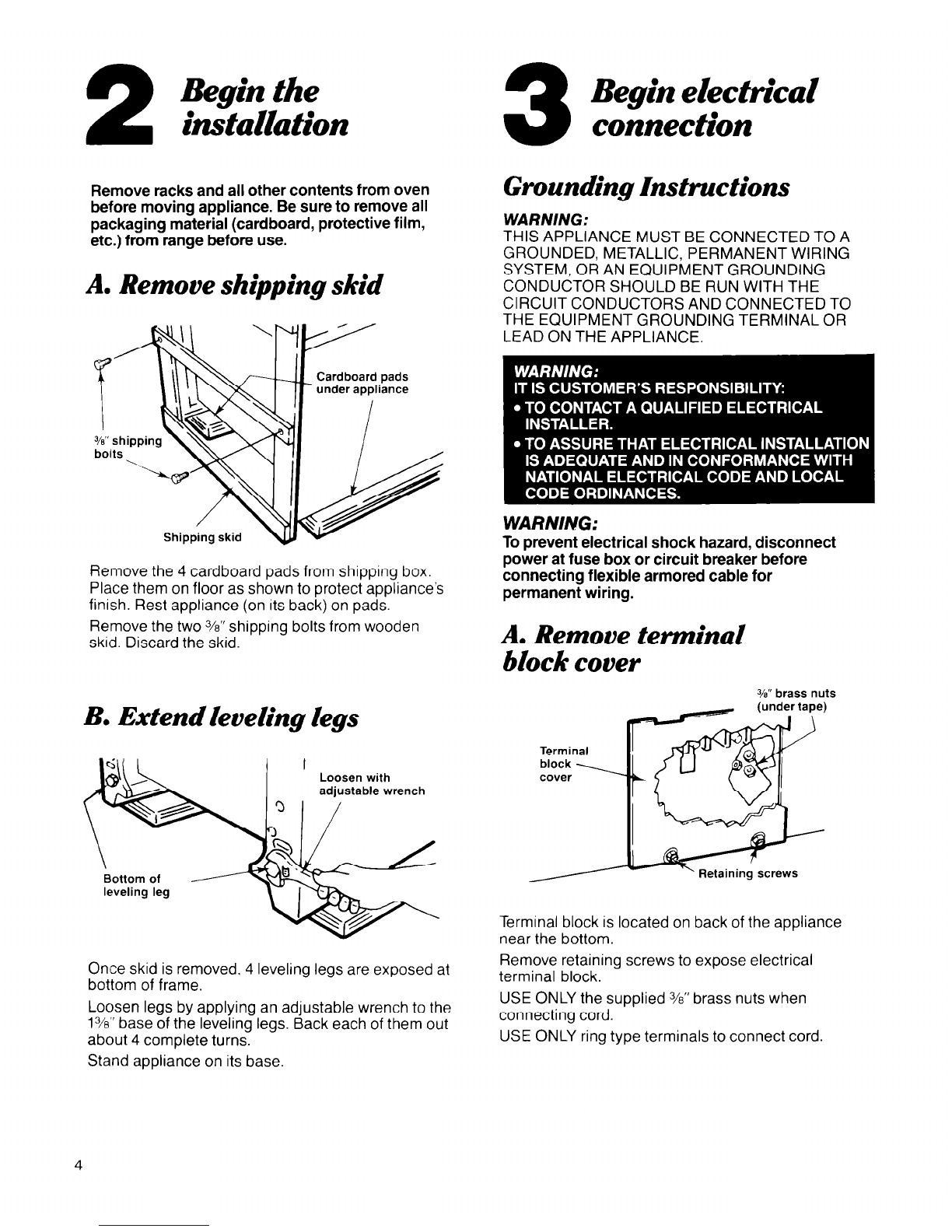 2 Begin the installation

Remove racks and all other contents from oven before moving appliance. Be sure to remove all packaging material (cardboard, protective film, etc.) from range before use.

A. Remove shipping skid

Cardboard pads under appliance

$\frac{3}{8}$" shipping bolts

Shipping skid

Remove the 4 cardboard pads from shipping box. Place them on floor as shown to protect appliance's finish. Rest appliance (on its back) on pads.

Remove the two $\frac{3}{8}$" shipping bolts from wooden skid. Discard the skid.

B. Extend leveling legs

Loosen with adjustable wrench

Bottom of leveling leg

Once skid is removed. 4 leveling legs are exposed at bottom of frame.

Loosen legs by applying an adjustable wrench to the $1\frac{3}{8}$" base of the leveling legs. Back each of them out about 4 complete turns.

Stand appliance on its base.

3 Begin electrical connection

Grounding Instructions

WARNING:
THIS APPLIANCE MUST BE CONNECTED TO A GROUNDED, METALLIC, PERMANENT WIRING SYSTEM, OR AN EQUIPMENT GROUNDING CONDUCTOR SHOULD BE RUN WITH THE CIRCUIT CONDUCTORS AND CONNECTED TO THE EQUIPMENT GROUNDING TERMINAL OR LEAD ON THE APPLIANCE.

WARNING:
IT IS CUSTOMER'S RESPONSIBILITY:
• TO CONTACT A QUALIFIED ELECTRICAL INSTALLER.
• TO ASSURE THAT ELECTRICAL INSTALLATION IS ADEQUATE AND IN CONFORMANCE WITH NATIONAL ELECTRICAL CODE AND LOCAL CODE ORDINANCES.

WARNING:
To prevent electrical shock hazard, disconnect power at fuse box or circuit breaker before connecting flexible armored cable for permanent wiring.

A. Remove terminal block cover

$\frac{3}{8}$" brass nuts (under tape)

Terminal block cover

Retaining screws

Terminal block is located on back of the appliance near the bottom.

Remove retaining screws to expose electrical terminal block.

USE ONLY the supplied $\frac{3}{8}$" brass nuts when connecting cord.

USE ONLY ring type terminals to connect cord.

4